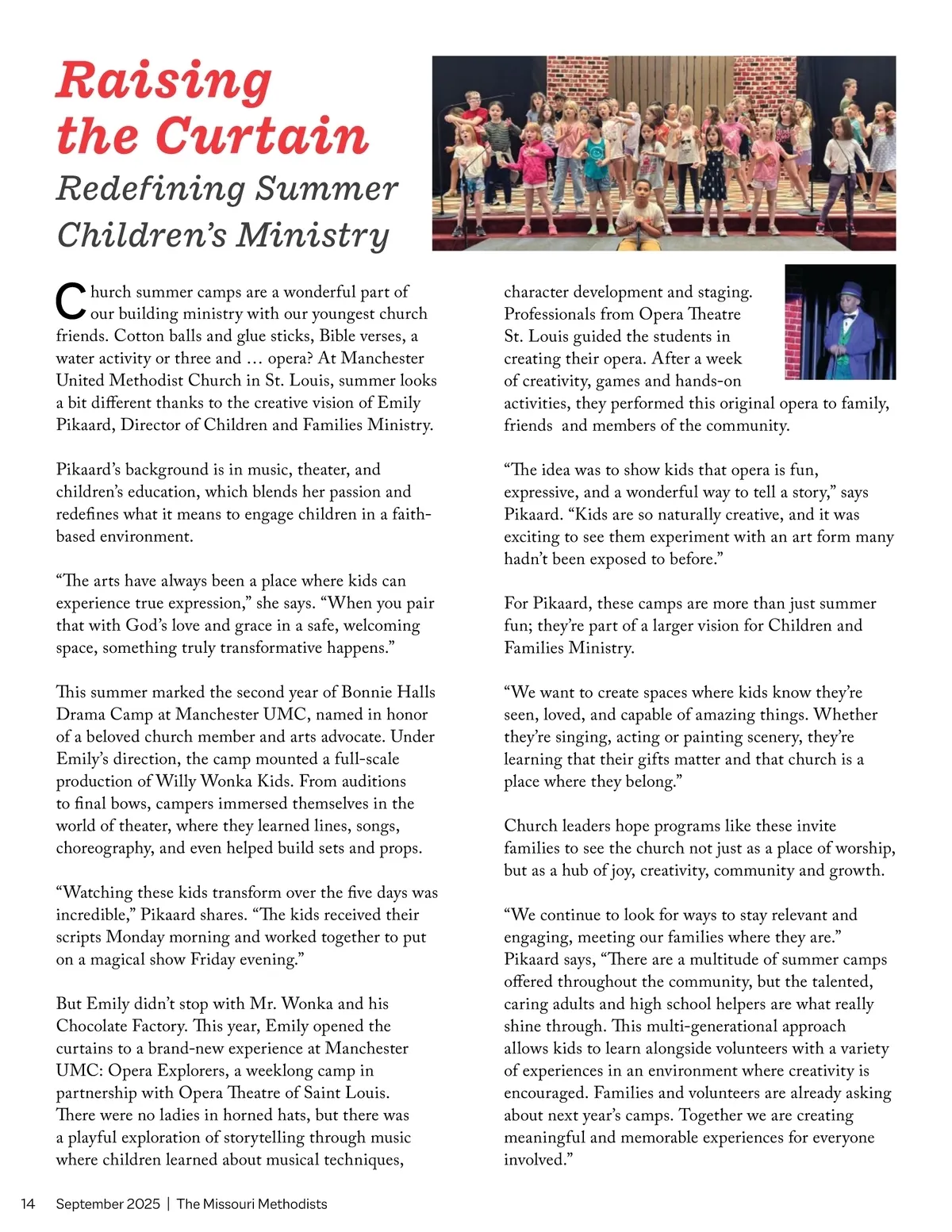 Raising the Curtain
Redefining Summer Children's Ministry

Church summer camps are a wonderful part of our building ministry with our youngest church friends. Cotton balls and glue sticks, Bible verses, a water activity or three and … opera? At Manchester United Methodist Church in St. Louis, summer looks a bit different thanks to the creative vision of Emily Pikaard, Director of Children and Families Ministry.

Pikaard's background is in music, theater, and children's education, which blends her passion and redefines what it means to engage children in a faith-based environment.

"The arts have always been a place where kids can experience true expression," she says. "When you pair that with God's love and grace in a safe, welcoming space, something truly transformative happens."

This summer marked the second year of Bonnie Halls Drama Camp at Manchester UMC, named in honor of a beloved church member and arts advocate. Under Emily's direction, the camp mounted a full-scale production of Willy Wonka Kids. From auditions to final bows, campers immersed themselves in the world of theater, where they learned lines, songs, choreography, and even helped build sets and props.

"Watching these kids transform over the five days was incredible," Pikaard shares. "The kids received their scripts Monday morning and worked together to put on a magical show Friday evening."

But Emily didn't stop with Mr. Wonka and his Chocolate Factory. This year, Emily opened the curtains to a brand-new experience at Manchester UMC: Opera Explorers, a weeklong camp in partnership with Opera Theatre of Saint Louis. There were no ladies in horned hats, but there was a playful exploration of storytelling through music where children learned about musical techniques, character development and staging. Professionals from Opera Theatre St. Louis guided the students in creating their opera. After a week of creativity, games and hands-on activities, they performed this original opera to family, friends and members of the community.

"The idea was to show kids that opera is fun, expressive, and a wonderful way to tell a story," says Pikaard. "Kids are so naturally creative, and it was exciting to see them experiment with an art form many hadn't been exposed to before."

For Pikaard, these camps are more than just summer fun; they're part of a larger vision for Children and Families Ministry.

"We want to create spaces where kids know they're seen, loved, and capable of amazing things. Whether they're singing, acting or painting scenery, they're learning that their gifts matter and that church is a place where they belong."

Church leaders hope programs like these invite families to see the church not just as a place of worship, but as a hub of joy, creativity, community and growth.

"We continue to look for ways to stay relevant and engaging, meeting our families where they are." Pikaard says, "There are a multitude of summer camps offered throughout the community, but the talented, caring adults and high school helpers are what really shine through. This multi-generational approach allows kids to learn alongside volunteers with a variety of experiences in an environment where creativity is encouraged. Families and volunteers are already asking about next year's camps. Together we are creating meaningful and memorable experiences for everyone involved."

14 September 2025 | The Missouri Methodists